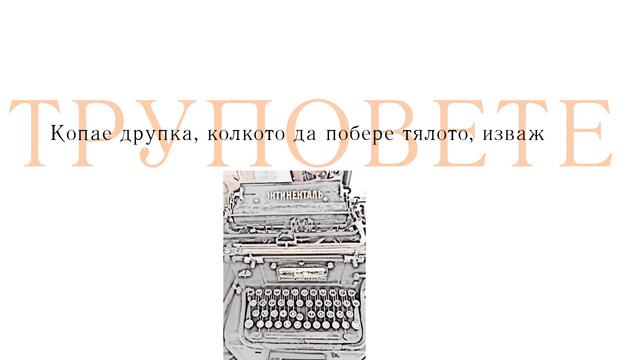 ТРУПОВЕТЕ

Копае друпка, колкото да побере тялото, изваж

НТИНЕНТАЛЬ